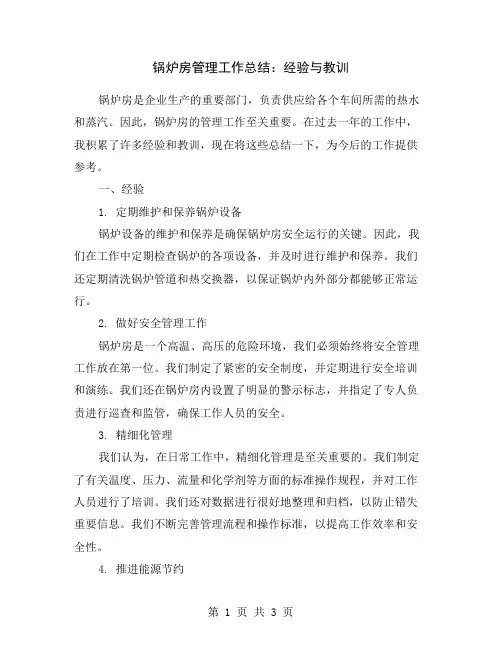 锅炉房管理工作总结：经验与教训

锅炉房是企业生产的重要部门，负责供应给各个车间所需的热水和蒸汽。因此，锅炉房的管理工作至关重要。在过去一年的工作中，我积累了许多经验和教训，现在将这些总结一下，为今后的工作提供参考。

一、经验

1. 定期维护和保养锅炉设备

锅炉设备的维护和保养是确保锅炉房安全运行的关键。因此，我们在工作中定期检查锅炉的各项设备，并及时进行维护和保养。我们还定期清洗锅炉管道和热交换器，以保证锅炉内外部分都能够正常运行。

2. 做好安全管理工作

锅炉房是一个高温、高压的危险环境，我们必须始终将安全管理工作放在第一位。我们制定了紧密的安全制度，并定期进行安全培训和演练。我们还在锅炉房内设置了明显的警示标志，并指定了专人负责进行巡查和监管，确保工作人员的安全。

3. 精细化管理

我们认为，在日常工作中，精细化管理是至关重要的。我们制定了有关温度、压力、流量和化学剂等方面的标准操作规程，并对工作人员进行了培训。我们还对数据进行很好地整理和归档，以防止错失重要信息。我们不断完善管理流程和操作标准，以提高工作效率和安全性。

4. 推进能源节约

第 1 页 共 3 页